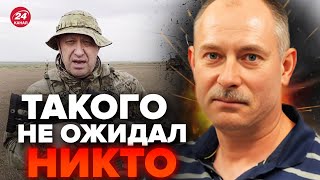 24 КАНАЛ

ТАКОГО НЕ ОЖИДАЛ НИКТО